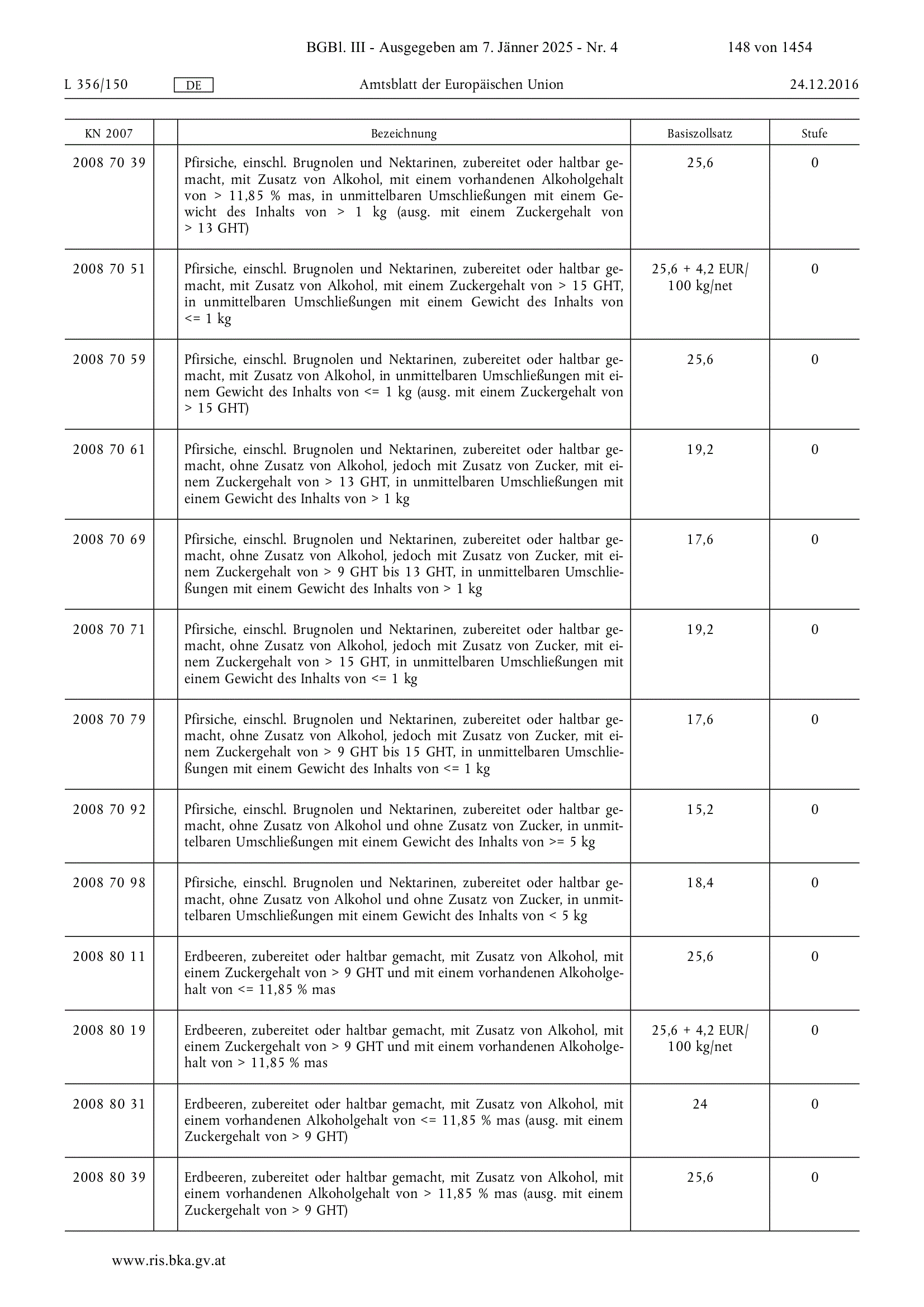 BGBl. III - Ausgegeben am 7. Jänner 2025 - Nr. 4 148 von 1454

L 356/150 DE Amtsblatt der Europäischen Union 24.12.2016

| KN 2007 | | Bezeichnung | Basiszollsatz | Stufe |
|---|---|---|---|---|
| 2008 70 39 | | Pfirsiche, einschl. Brugnolen und Nektarinen, zubereitet oder haltbar gemacht, mit Zusatz von Alkohol, mit einem vorhandenen Alkoholgehalt von > 11,85 % mas, in unmittelbaren Umschließungen mit einem Gewicht des Inhalts von > 1 kg (ausg. mit einem Zuckergehalt von > 13 GHT) | 25,6 | 0 |
| 2008 70 51 | | Pfirsiche, einschl. Brugnolen und Nektarinen, zubereitet oder haltbar gemacht, mit Zusatz von Alkohol, mit einem Zuckergehalt von > 15 GHT, in unmittelbaren Umschließungen mit einem Gewicht des Inhalts von <= 1 kg | 25,6 + 4,2 EUR/ 100 kg/net | 0 |
| 2008 70 59 | | Pfirsiche, einschl. Brugnolen und Nektarinen, zubereitet oder haltbar gemacht, mit Zusatz von Alkohol, in unmittelbaren Umschließungen mit einem Gewicht des Inhalts von <= 1 kg (ausg. mit einem Zuckergehalt von > 15 GHT) | 25,6 | 0 |
| 2008 70 61 | | Pfirsiche, einschl. Brugnolen und Nektarinen, zubereitet oder haltbar gemacht, ohne Zusatz von Alkohol, jedoch mit Zusatz von Zucker, mit einem Zuckergehalt von > 13 GHT, in unmittelbaren Umschließungen mit einem Gewicht des Inhalts von > 1 kg | 19,2 | 0 |
| 2008 70 69 | | Pfirsiche, einschl. Brugnolen und Nektarinen, zubereitet oder haltbar gemacht, ohne Zusatz von Alkohol, jedoch mit Zusatz von Zucker, mit einem Zuckergehalt von > 9 GHT bis 13 GHT, in unmittelbaren Umschließungen mit einem Gewicht des Inhalts von > 1 kg | 17,6 | 0 |
| 2008 70 71 | | Pfirsiche, einschl. Brugnolen und Nektarinen, zubereitet oder haltbar gemacht, ohne Zusatz von Alkohol, jedoch mit Zusatz von Zucker, mit einem Zuckergehalt von > 15 GHT, in unmittelbaren Umschließungen mit einem Gewicht des Inhalts von <= 1 kg | 19,2 | 0 |
| 2008 70 79 | | Pfirsiche, einschl. Brugnolen und Nektarinen, zubereitet oder haltbar gemacht, ohne Zusatz von Alkohol, jedoch mit Zusatz von Zucker, mit einem Zuckergehalt von > 9 GHT bis 15 GHT, in unmittelbaren Umschließungen mit einem Gewicht des Inhalts von <= 1 kg | 17,6 | 0 |
| 2008 70 92 | | Pfirsiche, einschl. Brugnolen und Nektarinen, zubereitet oder haltbar gemacht, ohne Zusatz von Alkohol und ohne Zusatz von Zucker, in unmittelbaren Umschließungen mit einem Gewicht des Inhalts von >= 5 kg | 15,2 | 0 |
| 2008 70 98 | | Pfirsiche, einschl. Brugnolen und Nektarinen, zubereitet oder haltbar gemacht, ohne Zusatz von Alkohol und ohne Zusatz von Zucker, in unmittelbaren Umschließungen mit einem Gewicht des Inhalts von < 5 kg | 18,4 | 0 |
| 2008 80 11 | | Erdbeeren, zubereitet oder haltbar gemacht, mit Zusatz von Alkohol, mit einem Zuckergehalt von > 9 GHT und mit einem vorhandenen Alkoholgehalt von <= 11,85 % mas | 25,6 | 0 |
| 2008 80 19 | | Erdbeeren, zubereitet oder haltbar gemacht, mit Zusatz von Alkohol, mit einem Zuckergehalt von > 9 GHT und mit einem vorhandenen Alkoholgehalt von > 11,85 % mas | 25,6 + 4,2 EUR/ 100 kg/net | 0 |
| 2008 80 31 | | Erdbeeren, zubereitet oder haltbar gemacht, mit Zusatz von Alkohol, mit einem vorhandenen Alkoholgehalt von <= 11,85 % mas (ausg. mit einem Zuckergehalt von > 9 GHT) | 24 | 0 |
| 2008 80 39 | | Erdbeeren, zubereitet oder haltbar gemacht, mit Zusatz von Alkohol, mit einem vorhandenen Alkoholgehalt von > 11,85 % mas (ausg. mit einem Zuckergehalt von > 9 GHT) | 25,6 | 0 |

www.ris.bka.gv.at